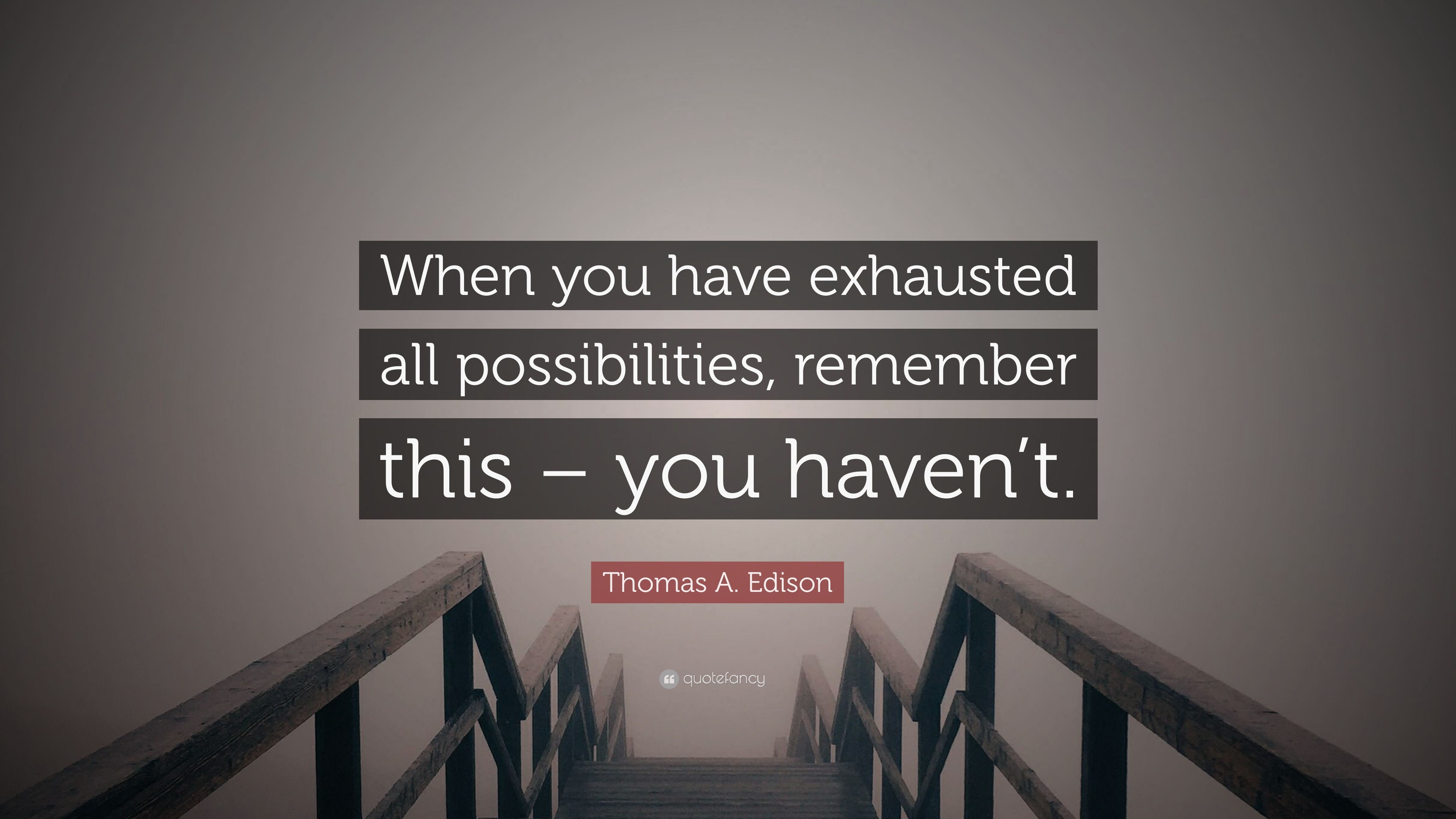 When you have exhausted all possibilities, remember this – you haven’t.

Thomas A. Edison

quotefancy